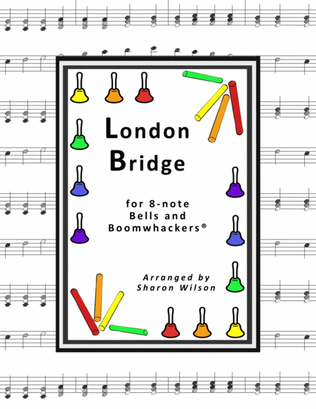 London Bridge

for 8-note Bells and Boomwhackers®

Arranged by Sharon Wilson